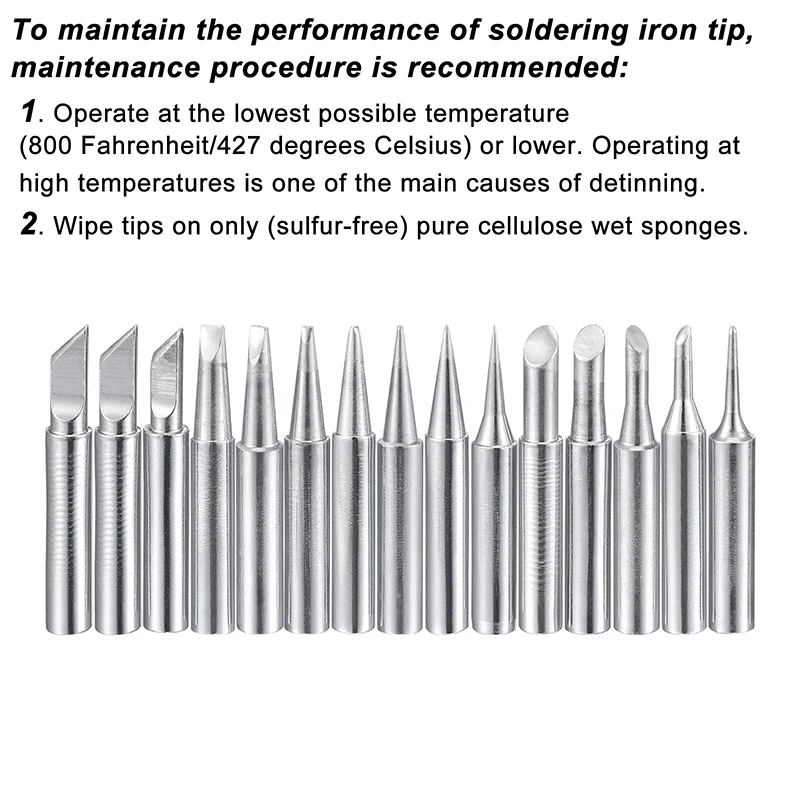 To maintain the performance of soldering iron tip, maintenance procedure is recommended:

1. Operate at the lowest possible temperature (800 Fahrenheit/427 degrees Celsius) or lower. Operating at high temperatures is one of the main causes of detinning.

2. Wipe tips on only (sulfur-free) pure cellulose wet sponges.